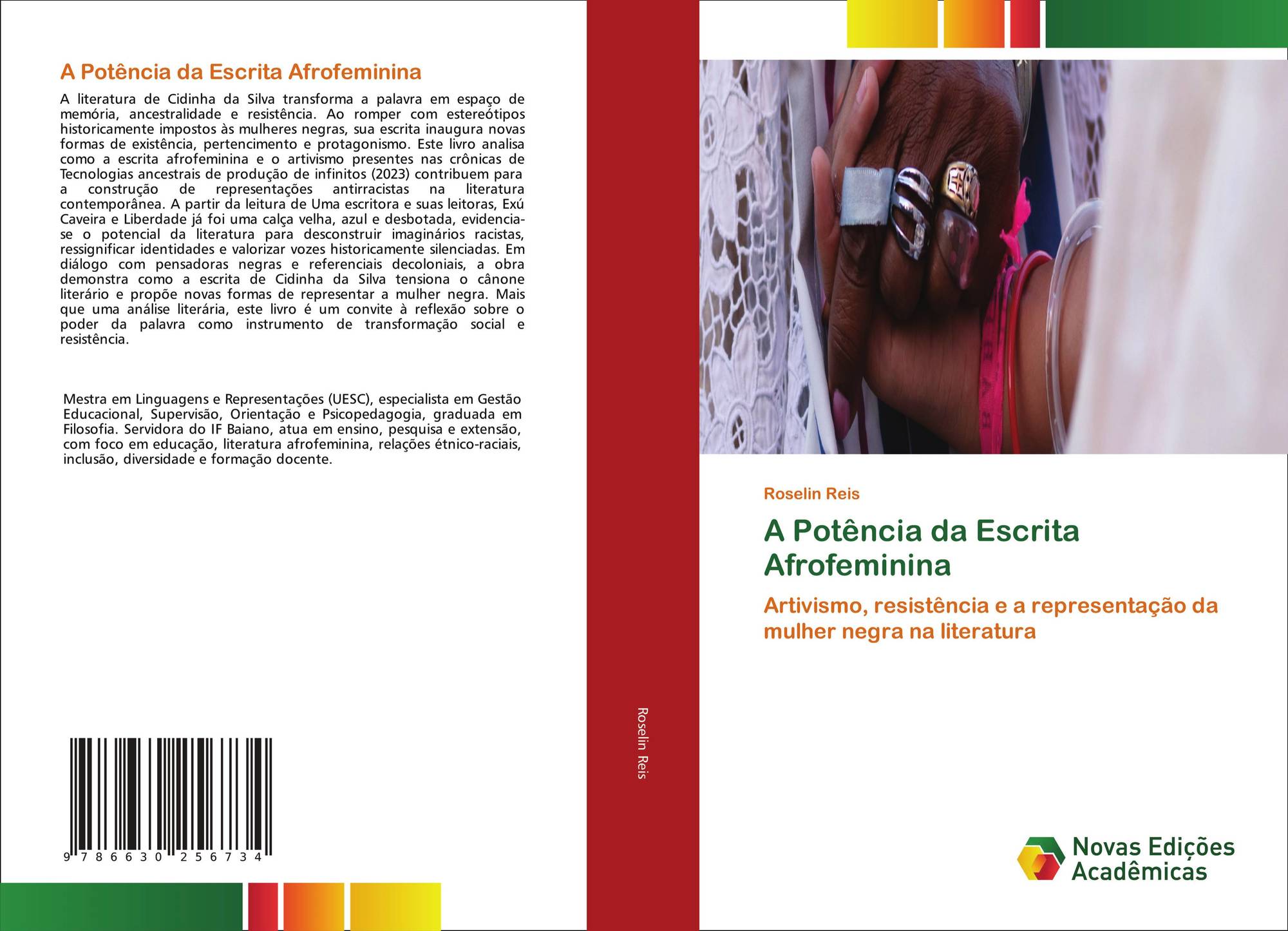 A Potência da Escrita Afrofeminina

A literatura de Cidinha da Silva transforma a palavra em espaço de memória, ancestralidade e resistência. Ao romper com estereótipos historicamente impostos às mulheres negras, sua escrita inaugura novas formas de existência, pertencimento e protagonismo. Este livro analisa como a escrita afrofeminina e o artivismo presentes nas crônicas de Tecnologias ancestrais de produção de infinitos (2023) contribuem para a construção de representações antirracistas na literatura contemporânea. A partir da leitura de Uma escritora e suas leitoras, Exú Caveira e Liberdade já foi uma calça velha, azul e desbotada, evidencia-se o potencial da literatura para desconstruir imaginários racistas, ressignificar identidades e valorizar vozes historicamente silenciadas. Em diálogo com pensadoras negras e referenciais decoloniais, a obra demonstra como a escrita de Cidinha da Silva tensiona o cânone literário e propõe novas formas de representar a mulher negra. Mais que uma análise literária, este livro é um convite à reflexão sobre o poder da palavra como instrumento de transformação social e resistência.

Mestra em Linguagens e Representações (UESC), especialista em Gestão Educacional, Supervisão, Orientação e Psicopedagogia, graduada em Filosofia. Servidora do IF Baiano, atua em ensino, pesquisa e extensão, com foco em educação, literatura afrofeminina, relações étnico-raciais, inclusão, diversidade e formação docente.

9 786630 256734

Roselin Reis

Roselin Reis

A Potência da Escrita Afrofeminina

Artivismo, resistência e a representação da mulher negra na literatura

Novas Edições Acadêmicas